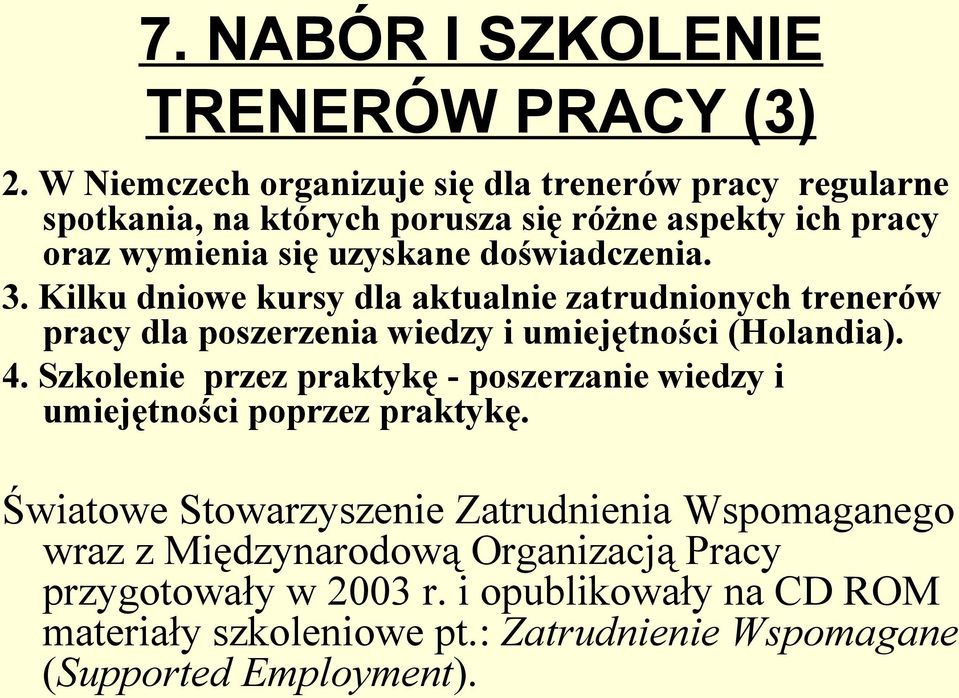 7. NABÓR I SZKOLENIE TRENERÓW PRACY (3)

2. W Niemczech organizuje się dla trenerów pracy regularne spotkania, na których porusza się różne aspekty ich pracy oraz wymienia się uzyskane doświadczenia.

3. Kilku dniowe kursy dla aktualnie zatrudnionych trenerów pracy dla poszerzenia wiedzy i umiejętności (Holandia).

4. Szkolenie przez praktykę - poszerzanie wiedzy i umiejętności poprzez praktykę.

Światowe Stowarzyszenie Zatrudnienia Wspomaganego wraz z Międzynarodową Organizacją Pracy przygotowały w 2003 r. i opublikowały na CD ROM materiały szkoleniowe pt.: Zatrudnienie Wspomagane (Supported Employment).